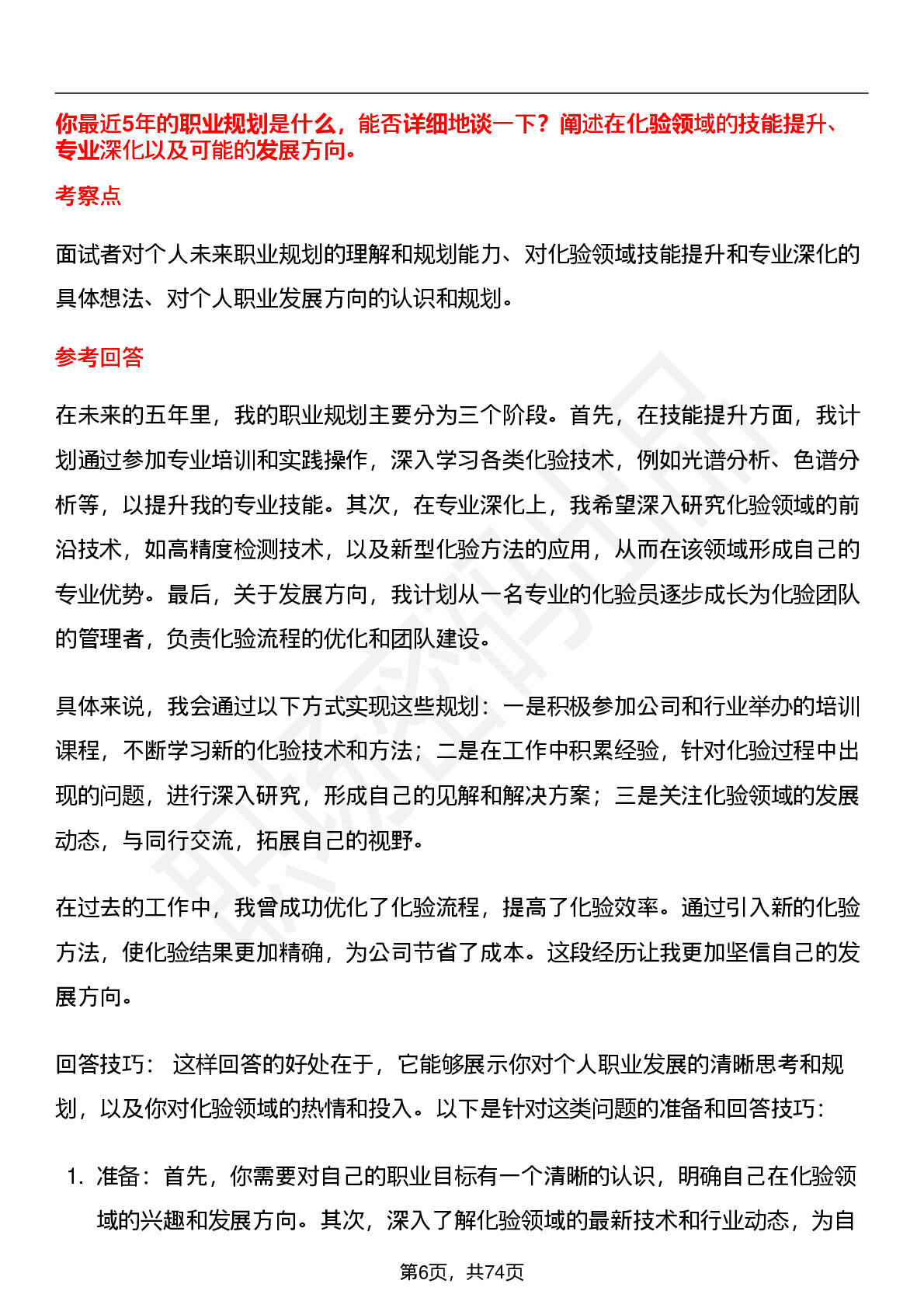 你最近5年的职业规划是什么，能否详细地谈一下？阐述在化验领域的技能提升、专业深化以及可能的发展方向。

考察点

面试者对个人未来职业规划的理解和规划能力、对化验领域技能提升和专业深化的具体想法、对个人职业发展方向的认识和规划。

参考回答

在未来的五年里，我的职业规划主要分为三个阶段。首先，在技能提升方面，我计划通过参加专业培训和实践操作，深入学习各类化验技术，例如光谱分析、色谱分析等，以提升我的专业技能。其次，在专业深化上，我希望深入研究化验领域的前沿技术，如高精度检测技术，以及新型化验方法的应用，从而在该领域形成自己的专业优势。最后，关于发展方向，我计划从一名专业的化验员逐步成长为化验团队的管理者，负责化验流程的优化和团队建设。

具体来说，我会通过以下方式实现这些规划：一是积极参加公司和行业举办的培训课程，不断学习新的化验技术和方法；二是在工作中积累经验，针对化验过程中出现的问题，进行深入研究，形成自己的见解和解决方案；三是关注化验领域的发展动态，与同行交流，拓展自己的视野。

在过去的工作中，我曾成功优化了化验流程，提高了化验效率。通过引入新的化验方法，使化验结果更加精确，为公司节省了成本。这段经历让我更加坚信自己的发展方向。

回答技巧： 这样回答的好处在于，它能够展示你对个人职业发展的清晰思考和规划，以及你对化验领域的热情和投入。以下是针对这类问题的准备和回答技巧：

1. 准备：首先，你需要对自己的职业目标有一个清晰的认识，明确自己在化验领域的兴趣和发展方向。其次，深入了解化验领域的最新技术和行业动态，为自

第6页，共74页